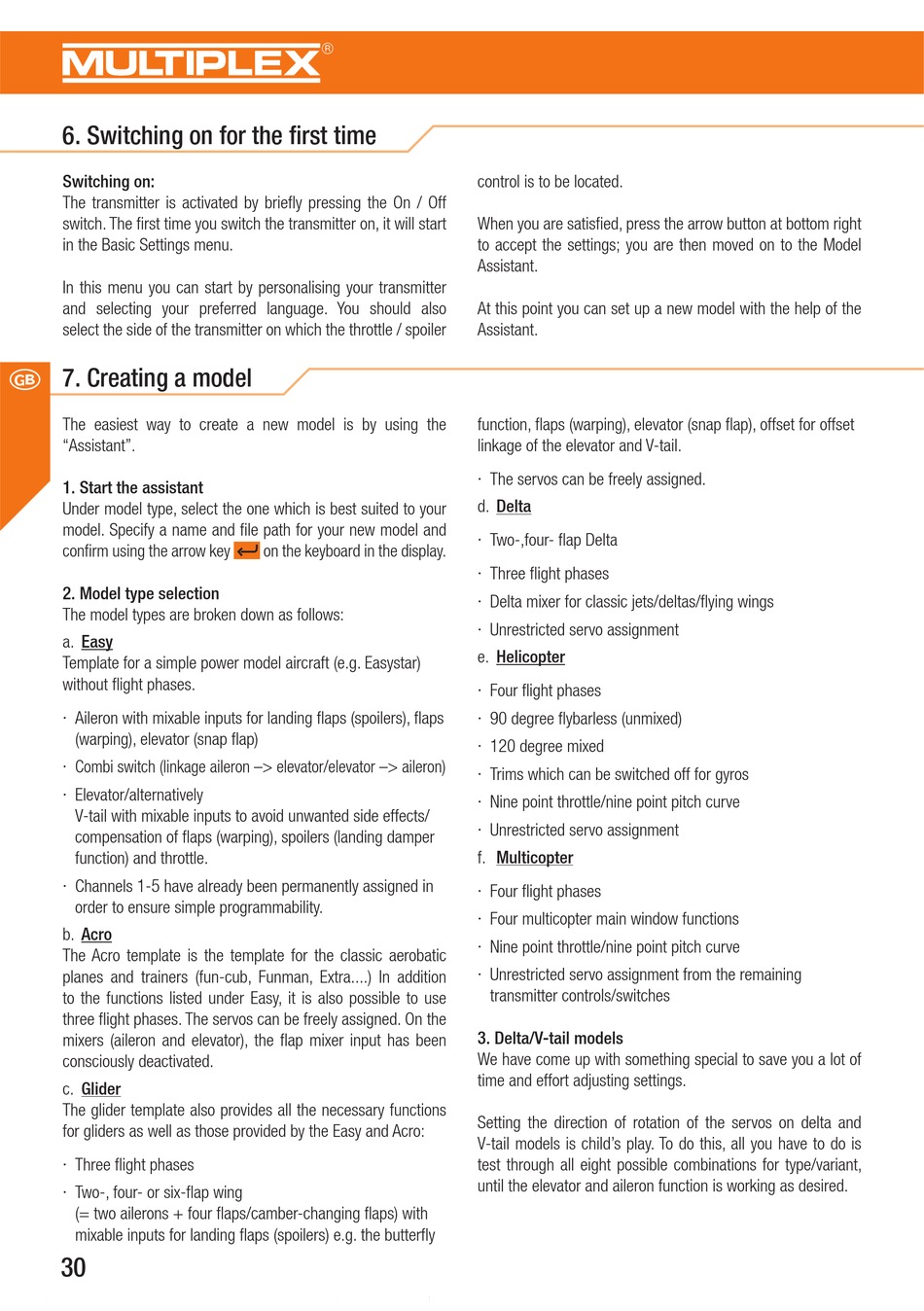 MULTIPLEX®

6. Switching on for the first time

Switching on:
The transmitter is activated by briefly pressing the On / Off switch. The first time you switch the transmitter on, it will start in the Basic Settings menu.

In this menu you can start by personalising your transmitter and selecting your preferred language. You should also select the side of the transmitter on which the throttle / spoiler control is to be located.

When you are satisfied, press the arrow button at bottom right to accept the settings; you are then moved on to the Model Assistant.

At this point you can set up a new model with the help of the Assistant.

GB

7. Creating a model

The easiest way to create a new model is by using the "Assistant".

1. Start the assistant
Under model type, select the one which is best suited to your model. Specify a name and file path for your new model and confirm using the arrow key on the keyboard in the display.

2. Model type selection
The model types are broken down as follows:

a. Easy
Template for a simple power model aircraft (e.g. Easystar) without flight phases.

· Aileron with mixable inputs for landing flaps (spoilers), flaps (warping), elevator (snap flap)

· Combi switch (linkage aileron –> elevator/elevator –> aileron)

· Elevator/alternatively V-tail with mixable inputs to avoid unwanted side effects/ compensation of flaps (warping), spoilers (landing damper function) and throttle.

· Channels 1-5 have already been permanently assigned in order to ensure simple programmability.

b. Acro
The Acro template is the template for the classic aerobatic planes and trainers (fun-cub, Funman, Extra....) In addition to the functions listed under Easy, it is also possible to use three flight phases. The servos can be freely assigned. On the mixers (aileron and elevator), the flap mixer input has been consciously deactivated.

c. Glider
The glider template also provides all the necessary functions for gliders as well as those provided by the Easy and Acro:

· Three flight phases

· Two-, four- or six-flap wing (= two ailerons + four flaps/camber-changing flaps) with mixable inputs for landing flaps (spoilers) e.g. the butterfly function, flaps (warping), elevator (snap flap), offset for offset linkage of the elevator and V-tail.

· The servos can be freely assigned.

d. Delta

· Two-,four- flap Delta

· Three flight phases

· Delta mixer for classic jets/deltas/flying wings

· Unrestricted servo assignment

e. Helicopter

· Four flight phases

· 90 degree flybarless (unmixed)

· 120 degree mixed

· Trims which can be switched off for gyros

· Nine point throttle/nine point pitch curve

· Unrestricted servo assignment

f. Multicopter

· Four flight phases

· Four multicopter main window functions

· Nine point throttle/nine point pitch curve

· Unrestricted servo assignment from the remaining transmitter controls/switches

3. Delta/V-tail models
We have come up with something special to save you a lot of time and effort adjusting settings.

Setting the direction of rotation of the servos on delta and V-tail models is child's play. To do this, all you have to do is test through all eight possible combinations for type/variant, until the elevator and aileron function is working as desired.

30